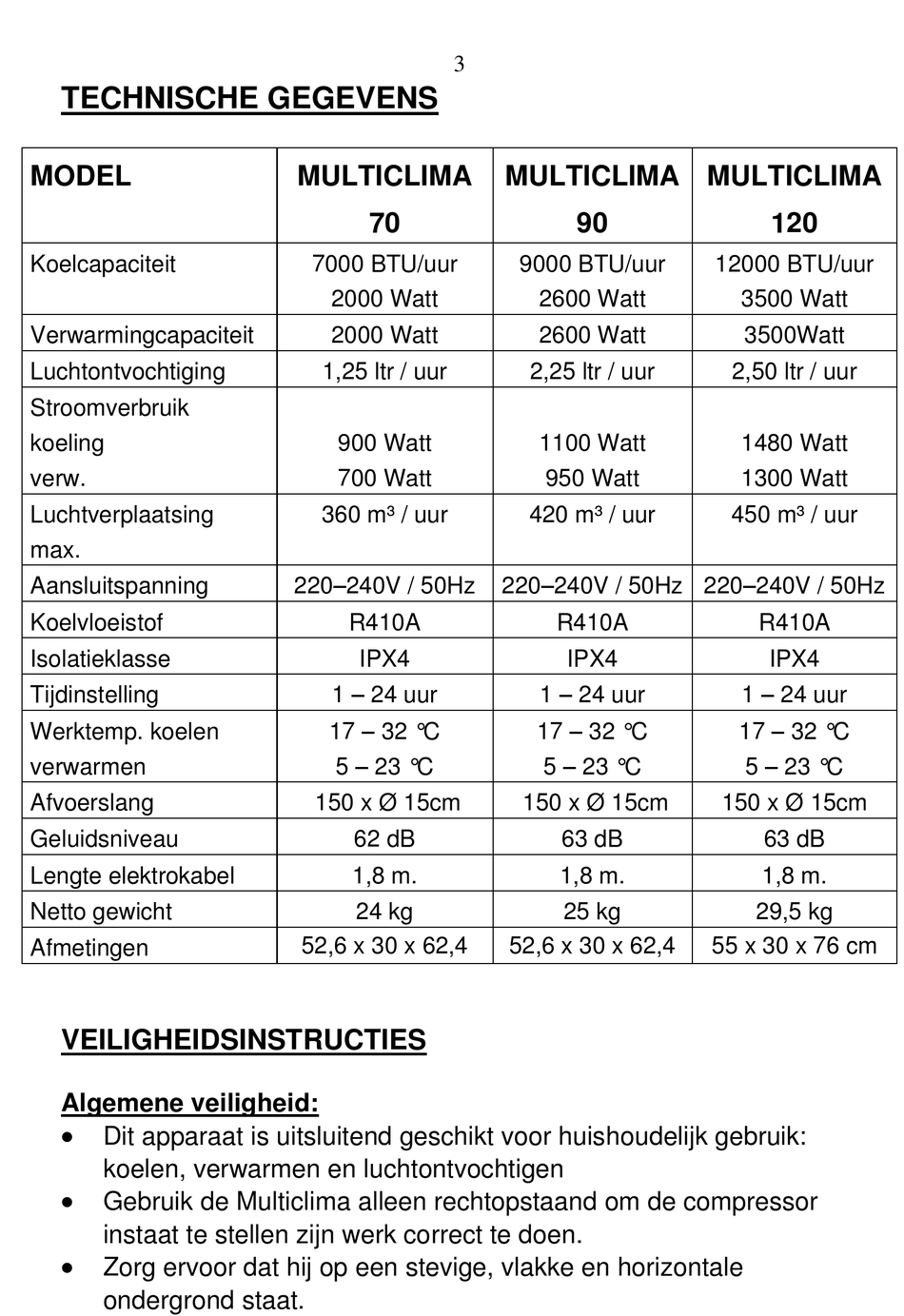 3

TECHNISCHE GEGEVENS

| MODEL | MULTICLIMA 70 | MULTICLIMA 90 | MULTICLIMA 120 |
|---|---|---|---|
| Koelcapaciteit | 7000 BTU/uur 2000 Watt | 9000 BTU/uur 2600 Watt | 12000 BTU/uur 3500 Watt |
| Verwarmingcapaciteit | 2000 Watt | 2600 Watt | 3500Watt |
| Luchtontvochtiging | 1,25 ltr / uur | 2,25 ltr / uur | 2,50 ltr / uur |
| Stroomverbruik koeling verw. | 900 Watt 700 Watt | 1100 Watt 950 Watt | 1480 Watt 1300 Watt |
| Luchtverplaatsing max. | 360 m³ / uur | 420 m³ / uur | 450 m³ / uur |
| Aansluitspanning | 220–240V / 50Hz | 220–240V / 50Hz | 220–240V / 50Hz |
| Koelvloeistof | R410A | R410A | R410A |
| Isolatieklasse | IPX4 | IPX4 | IPX4 |
| Tijdinstelling | 1 – 24 uur | 1 – 24 uur | 1 – 24 uur |
| Werktemp. koelen verwarmen | 17 – 32 ℃ 5 – 23 ℃ | 17 – 32 ℃ 5 – 23 ℃ | 17 – 32 ℃ 5 – 23 ℃ |
| Afvoerslang | 150 x Ø 15cm | 150 x Ø 15cm | 150 x Ø 15cm |
| Geluidsniveau | 62 dB | 63 dB | 63 dB |
| Lengte elektrokabel | 1,8 m. | 1,8 m. | 1,8 m. |
| Netto gewicht | 24 kg | 25 kg | 29,5 kg |
| Afmetingen | 52,6 x 30 x 62,4 | 52,6 x 30 x 62,4 | 55 x 30 x 76 cm |

VEILIGHEIDSINSTRUCTIES

Algemene veiligheid:
• Dit apparaat is uitsluitend geschikt voor huishoudelijk gebruik: koelen, verwarmen en luchtontvochtigen
• Gebruik de Multiclima alleen rechtopstaand om de compressor instaat te stellen zijn werk correct te doen.
• Zorg ervoor dat hij op een stevige, vlakke en horizontale ondergrond staat.